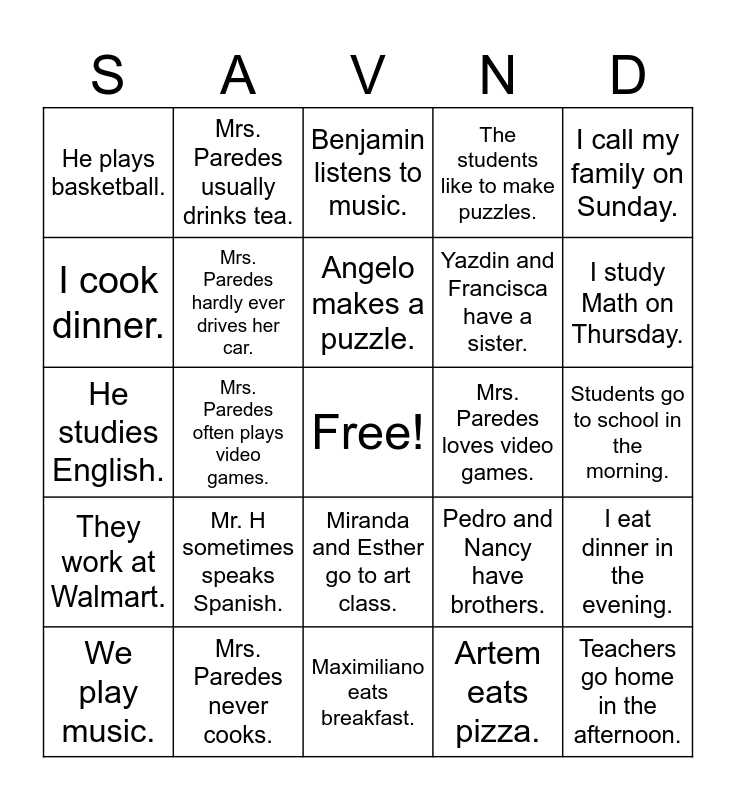 | S | A | V | N | D |
|---|---|---|---|---|
| He plays basketball. | Mrs. Paredes usually drinks tea. | Benjamin listens to music. | The students like to make puzzles. | I call my family on Sunday. |
| I cook dinner. | Mrs. Paredes hardly ever drives her car. | Angelo makes a puzzle. | Yazdin and Francisca have a sister. | I study Math on Thursday. |
| He studies English. | Mrs. Paredes often plays video games. | Free! | Mrs. Paredes loves video games. | Students go to school in the morning. |
| They work at Walmart. | Mr. H sometimes speaks Spanish. | Miranda and Esther go to art class. | Pedro and Nancy have brothers. | I eat dinner in the evening. |
| We play music. | Mrs. Paredes never cooks. | Maximiliano eats breakfast. | Artem eats pizza. | Teachers go home in the afternoon. |